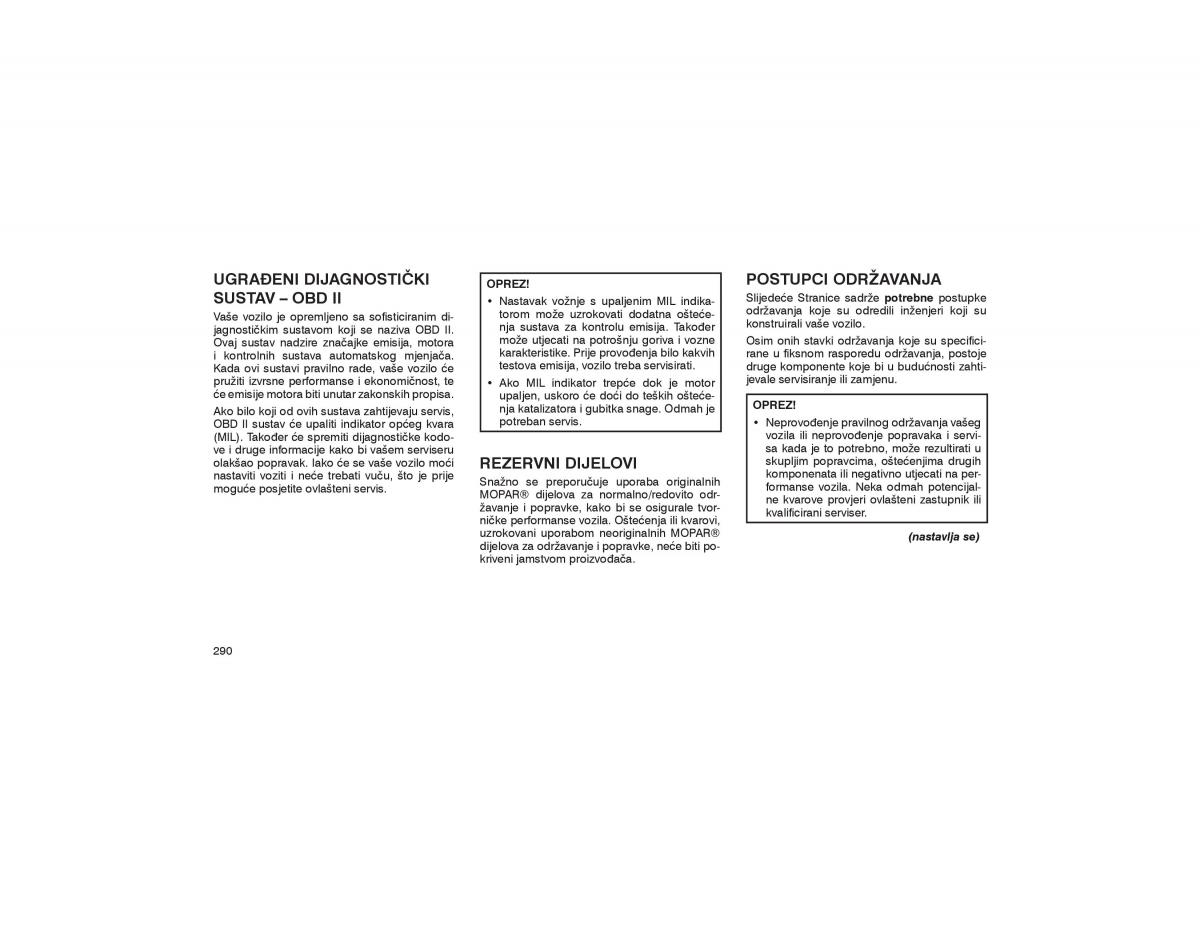 UGRAĐENI DIJAGNOSTIČKI SUSTAV – OBD II

Vaše vozilo je opremljeno sa sofisticiranim dijagnostičkim sustavom koji se naziva OBD II. Ovaj sustav nadzire značajke emisija, motora i kontrolnih sustava automatskog mjenjača. Kada ovi sustavi pravilno rade, vaše vozilo će pružiti izvrsne performanse i ekonomičnost, te će emisije motora biti unutar zakonskih propisa.

Ako bilo koji od ovih sustava zahtijevaju servis, OBD II sustav će upaliti indikator općeg kvara (MIL). Također će spremiti dijagnostičke kodove i druge informacije kako bi vašem serviseru olakšao popravak. Iako će se vaše vozilo moći nastaviti voziti i neće trebati vuču, što je prije moguće posjetite ovlašteni servis.

OPREZ!

• Nastavak vožnje s upaljenim MIL indikatorom može uzrokovati dodatna oštećenja sustava za kontrolu emisija. Također može utjecati na potrošnju goriva i vozne karakteristike. Prije provođenja bilo kakvih testova emisija, vozilo treba servisirati.

• Ako MIL indikator trepće dok je motor upaljen, uskoro će doći do teških oštećenja katalizatora i gubitka snage. Odmah je potreban servis.

REZERVNI DIJELOVI

Snažno se preporučuje uporaba originalnih MOPAR® dijelova za normalno/redovito održavanje i popravke, kako bi se osigurale tvorničke performanse vozila. Oštećenja ili kvarovi, uzrokovani uporabom neoriginalnih MOPAR® dijelova za održavanje i popravke, neće biti pokriveni jamstvom proizvođača.

POSTUPCI ODRŽAVANJA

Slijedeće Stranice sadrže **potrebne** postupke održavanja koje su odredili inženjeri koji su konstruirali vaše vozilo.

Osim onih stavki održavanja koje su specificirane u fiksnom rasporedu održavanja, postoje druge komponente koje bi u budućnosti zahtijevale servisiranje ili zamjenu.

OPREZ!

• Neprovođenje pravilnog održavanja vašeg vozila ili neprovođenje popravaka i servisa kada je to potrebno, može rezultirati u skupljim popravcima, oštećenjima drugih komponenata ili negativno utjecati na performanse vozila. Neka odmah potencijalne kvarove provjeri ovlašteni zastupnik ili kvalificirani serviser.

(nastavlja se)

290